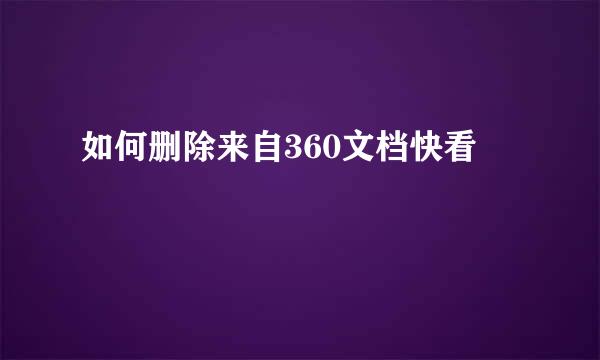 如何删除来自360文档快看